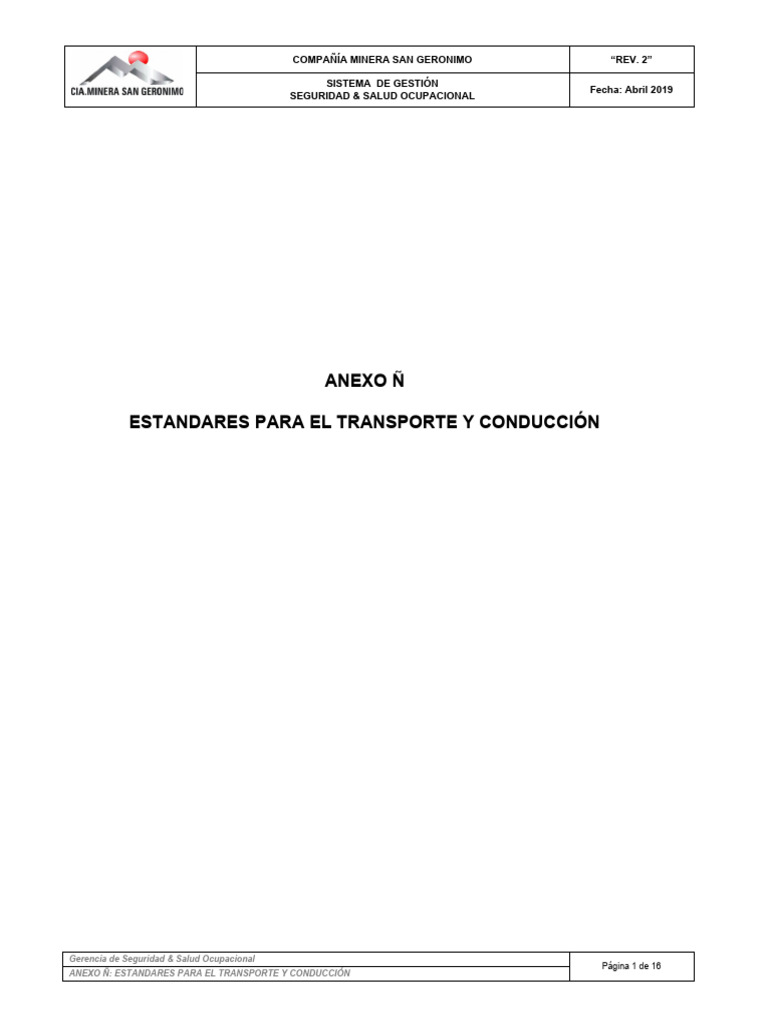 | CIA.MINERA SAN GERONIMO | COMPAÑÍA MINERA SAN GERONIMO | "REV. 2" |
|---|---|---|
| | SISTEMA DE GESTIÓN SEGURIDAD & SALUD OCUPACIONAL | Fecha: Abril 2019 |

ANEXO Ñ

ESTANDARES PARA EL TRANSPORTE Y CONDUCCIÓN

| Gerencia de Seguridad & Salud Ocupacional | Página 1 de 16 |
|---|---|
| ANEXO Ñ: ESTANDARES PARA EL TRANSPORTE Y CONDUCCIÓN | |